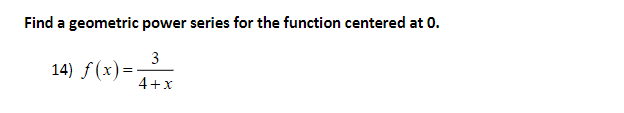 Find a geometric power series for the function centered at 0.

14) $f(x)=\frac{3}{4+x}$